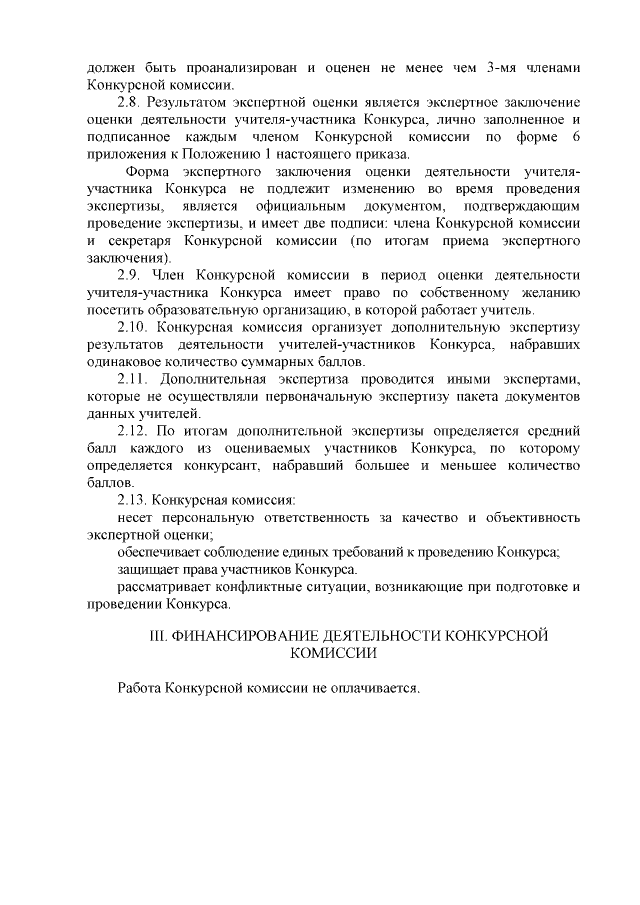 должен быть проанализирован и оценен не менее чем 3-мя членами Конкурсной комиссии.

2.8. Результатом экспертной оценки является экспертное заключение оценки деятельности учителя-участника Конкурса, лично заполненное и подписанное каждым членом Конкурсной комиссии по форме 6 приложения к Положению 1 настоящего приказа.

Форма экспертного заключения оценки деятельности учителя-участника Конкурса не подлежит изменению во время проведения экспертизы, является официальным документом, подтверждающим проведение экспертизы, и имеет две подписи: члена Конкурсной комиссии и секретаря Конкурсной комиссии (по итогам приема экспертного заключения).

2.9. Член Конкурсной комиссии в период оценки деятельности учителя-участника Конкурса имеет право по собственному желанию посетить образовательную организацию, в которой работает учитель.

2.10. Конкурсная комиссия организует дополнительную экспертизу результатов деятельности учителей-участников Конкурса, набравших одинаковое количество суммарных баллов.

2.11. Дополнительная экспертиза проводится иными экспертами, которые не осуществляли первоначальную экспертизу пакета документов данных учителей.

2.12. По итогам дополнительной экспертизы определяется средний балл каждого из оцениваемых участников Конкурса, по которому определяется конкурсант, набравший большее и меньшее количество баллов.

2.13. Конкурсная комиссия:

несет персональную ответственность за качество и объективность экспертной оценки;

обеспечивает соблюдение единых требований к проведению Конкурса;

защищает права участников Конкурса.

рассматривает конфликтные ситуации, возникающие при подготовке и проведении Конкурса.

III. ФИНАНСИРОВАНИЕ ДЕЯТЕЛЬНОСТИ КОНКУРСНОЙ КОМИССИИ

Работа Конкурсной комиссии не оплачивается.